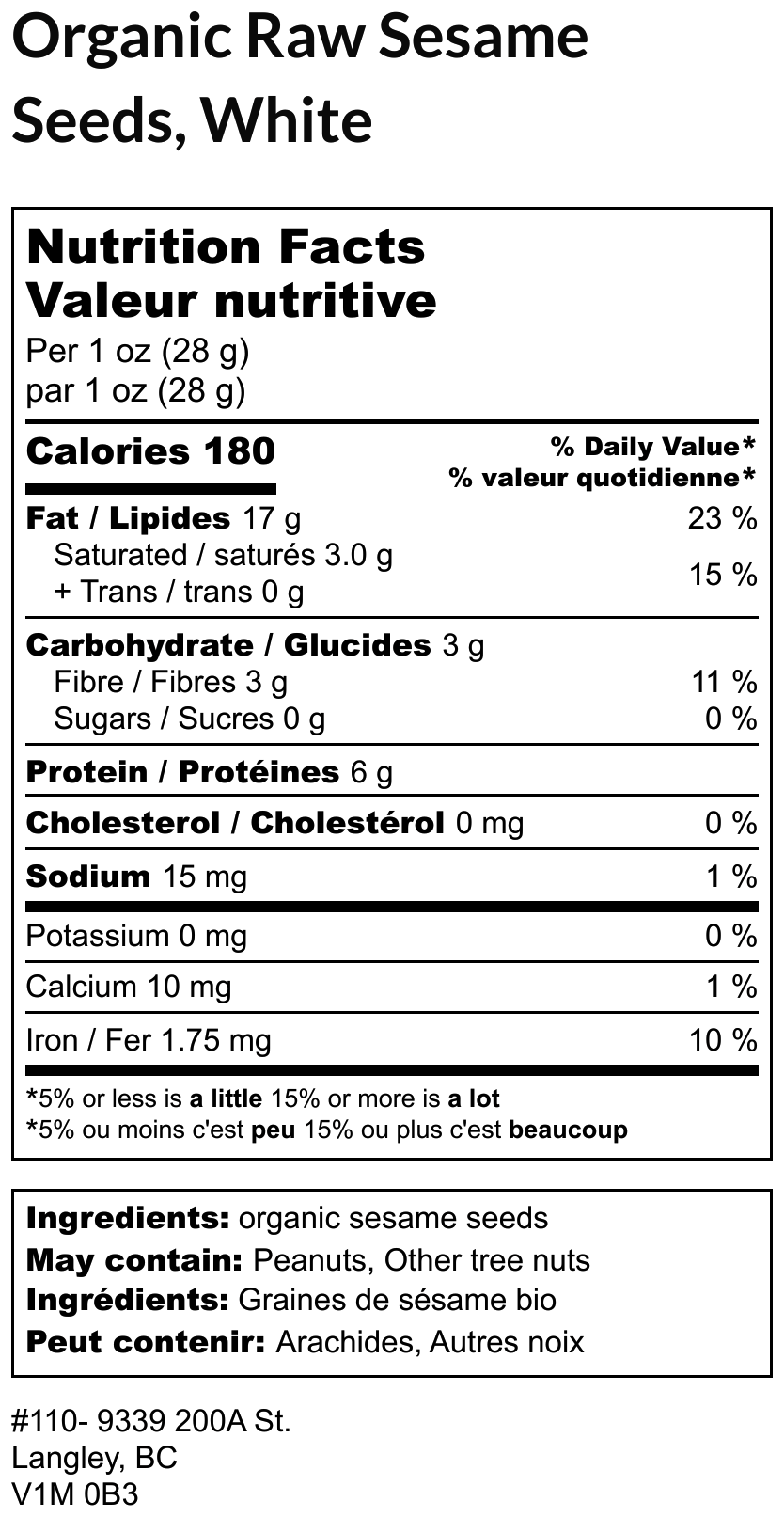 Organic Raw Sesame Seeds, White

Nutrition Facts
Valeur nutritive
Per 1 oz (28 g)
par 1 oz (28 g)

Calories 180
% Daily Value*
% valeur quotidienne*

Fat / Lipides 17 g 23 %
Saturated / saturés 3.0 g
+ Trans / trans 0 g 15 %

Carbohydrate / Glucides 3 g
Fibre / Fibres 3 g 11 %
Sugars / Sucres 0 g 0 %

Protein / Protéines 6 g

Cholesterol / Cholestérol 0 mg 0 %

Sodium 15 mg 1 %

Potassium 0 mg 0 %

Calcium 10 mg 1 %

Iron / Fer 1.75 mg 10 %

*5% or less is a little 15% or more is a lot
*5% ou moins c'est peu 15% ou plus c'est beaucoup

Ingredients: organic sesame seeds
May contain: Peanuts, Other tree nuts
Ingrédients: Graines de sésame bio
Peut contenir: Arachides, Autres noix

#110- 9339 200A St.
Langley, BC
V1M 0B3